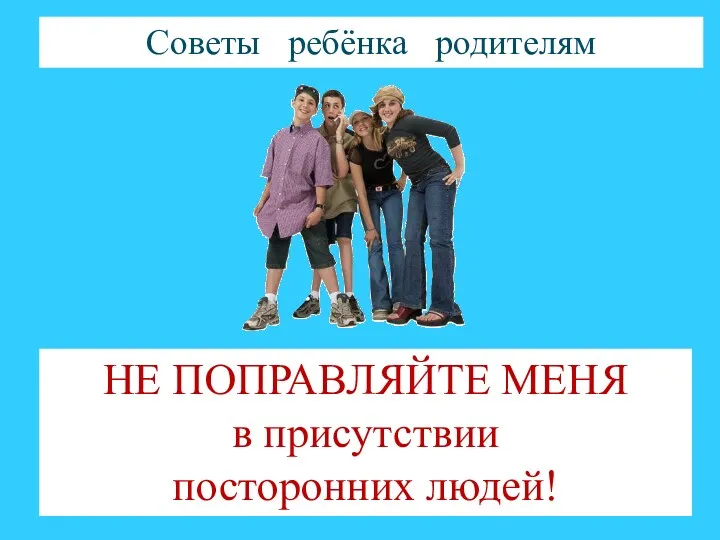 Советы ребёнка родителям

НЕ ПОПРАВЛЯЙТЕ МЕНЯ в присутствии посторонних людей!